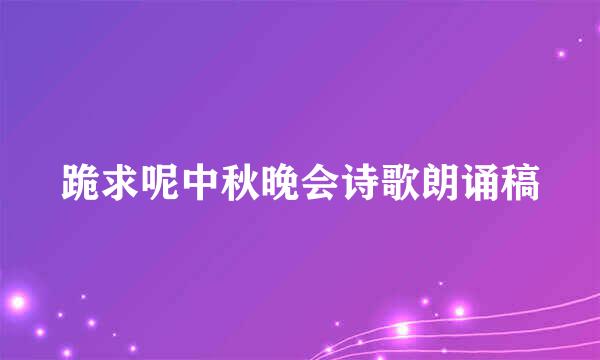 跪求呢中秋晚会诗歌朗诵稿